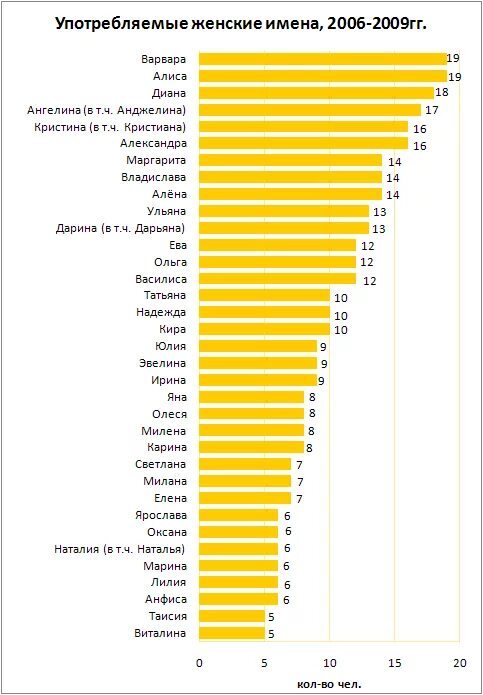 Употребляемые женские имена, 2006-2009гг.

Варвара 19
Алиса 19
Диана 18
Ангелина (в т.ч. Анджелина) 17
Кристина (в т.ч. Кристиана) 16
Александра 16
Маргарита 14
Владислава 14
Алёна 14
Ульяна 13
Дарина (в т.ч. Дарьяна) 13
Ева 12
Ольга 12
Василиса 12
Татьяна 10
Надежда 10
Кира 10
Юлия 9
Эвелина 9
Ирина 9
Яна 8
Олеся 8
Милена 8
Карина 8
Светлана 7
Милана 7
Елена 7
Ярослава 6
Оксана 6
Наталия (в т.ч. Наталья) 6
Марина 6
Лилия 6
Анфиса 6
Таисия 5
Виталина 5

0 5 10 15 20
кол-во чел.